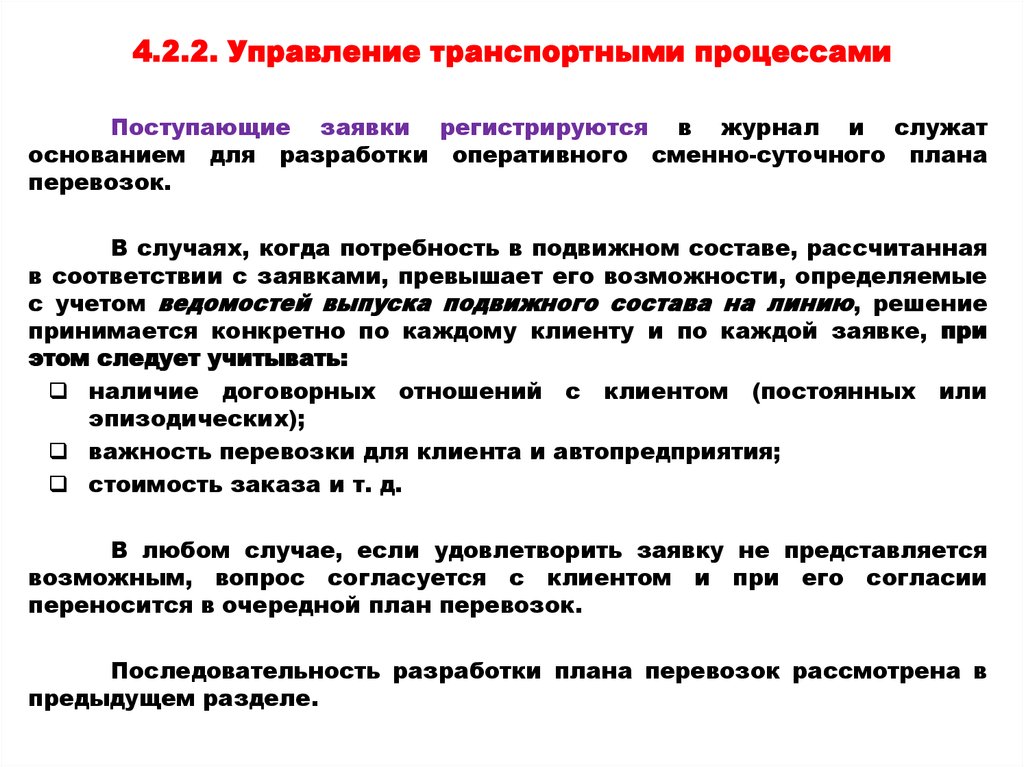 4.2.2. Управление транспортными процессами

Поступающие заявки регистрируются в журнал и служат основанием для разработки оперативного сменно-суточного плана перевозок.

В случаях, когда потребность в подвижном составе, рассчитанная в соответствии с заявками, превышает его возможности, определяемые с учетом ведомостей выпуска подвижного состава на линию, решение принимается конкретно по каждому клиенту и по каждой заявке, при этом следует учитывать:

❑ наличие договорных отношений с клиентом (постоянных или эпизодических);
❑ важность перевозки для клиента и автопредприятия;
❑ стоимость заказа и т. д.

В любом случае, если удовлетворить заявку не представляется возможным, вопрос согласуется с клиентом и при его согласии переносится в очередной план перевозок.

Последовательность разработки плана перевозок рассмотрена в предыдущем разделе.